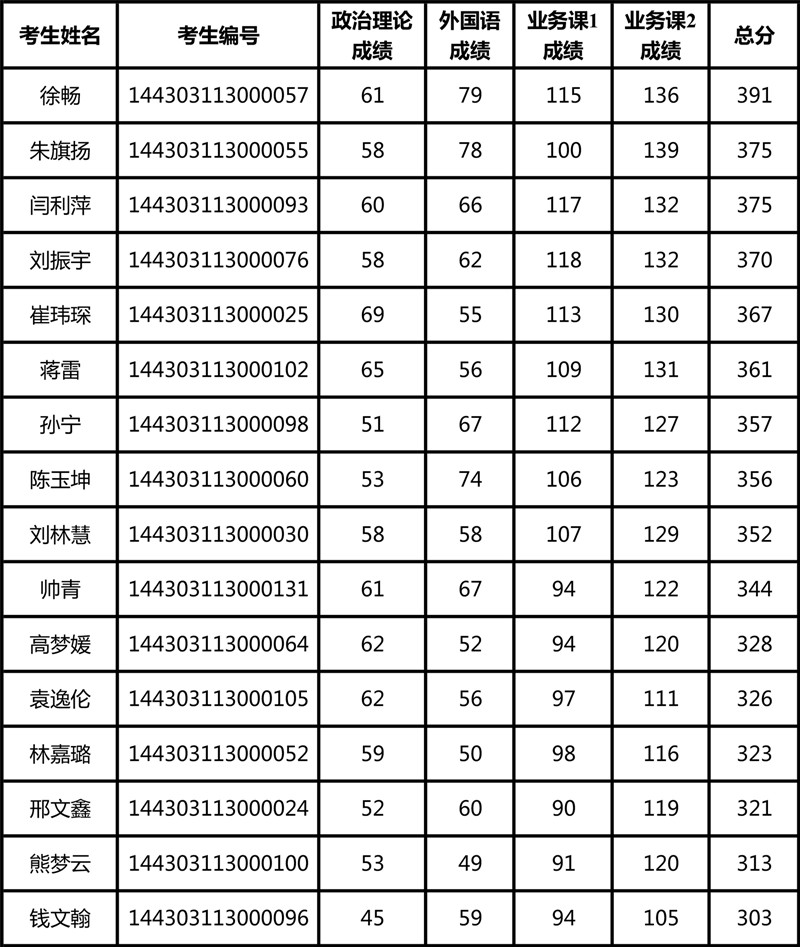 | 考生姓名 | 考生编号 | 政治理论成绩 | 外国语成绩 | 业务课1成绩 | 业务课2成绩 | 总分 |
|---|---|---|---|---|---|---|
| 徐畅 | 144303113000057 | 61 | 79 | 115 | 136 | 391 |
| 朱旗扬 | 144303113000055 | 58 | 78 | 100 | 139 | 375 |
| 闫利萍 | 144303113000093 | 60 | 66 | 117 | 132 | 375 |
| 刘振宇 | 144303113000076 | 58 | 62 | 118 | 132 | 370 |
| 崔玮琛 | 144303113000025 | 69 | 55 | 113 | 130 | 367 |
| 蒋雷 | 144303113000102 | 65 | 56 | 109 | 131 | 361 |
| 孙宁 | 144303113000098 | 51 | 67 | 112 | 127 | 357 |
| 陈玉坤 | 144303113000060 | 53 | 74 | 106 | 123 | 356 |
| 刘林慧 | 144303113000030 | 58 | 58 | 107 | 129 | 352 |
| 帅青 | 144303113000131 | 61 | 67 | 94 | 122 | 344 |
| 高梦媛 | 144303113000064 | 62 | 52 | 94 | 120 | 328 |
| 袁逸伦 | 144303113000105 | 62 | 56 | 97 | 111 | 326 |
| 林嘉璐 | 144303113000052 | 59 | 50 | 98 | 116 | 323 |
| 邢文鑫 | 144303113000024 | 52 | 60 | 90 | 119 | 321 |
| 熊梦云 | 144303113000100 | 53 | 49 | 91 | 120 | 313 |
| 钱文翰 | 144303113000096 | 45 | 59 | 94 | 105 | 303 |